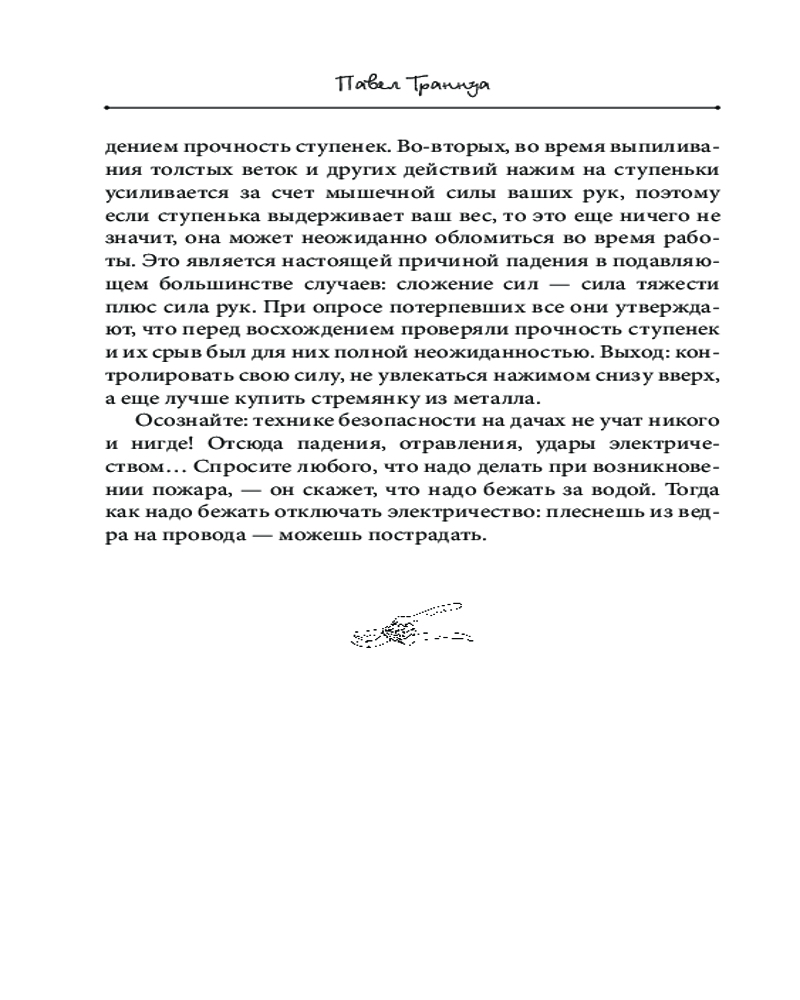 Павел Траннуа

дением прочность ступенек. Во-вторых, во время выпиливания толстых веток и других действий нажим на ступеньки усиливается за счет мышечной силы ваших рук, поэтому если ступенька выдерживает ваш вес, то это еще ничего не значит, она может неожиданно обломиться во время работы. Это является настоящей причиной падения в подавляющем большинстве случаев: сложение сил — сила тяжести плюс сила рук. При опросе потерпевших все они утверждают, что перед восхождением проверяли прочность ступенек и их срыв был для них полной неожиданностью. Выход: контролировать свою силу, не увлекаться нажимом снизу вверх, а еще лучше купить стремянку из металла.

Осознайте: технике безопасности на дачах не учат никого и нигде! Отсюда падения, отравления, удары электричеством… Спросите любого, что надо делать при возникновении пожара, — он скажет, что надо бежать за водой. Тогда как надо бежать отключать электричество: плеснешь из ведра на провода — можешь пострадать.